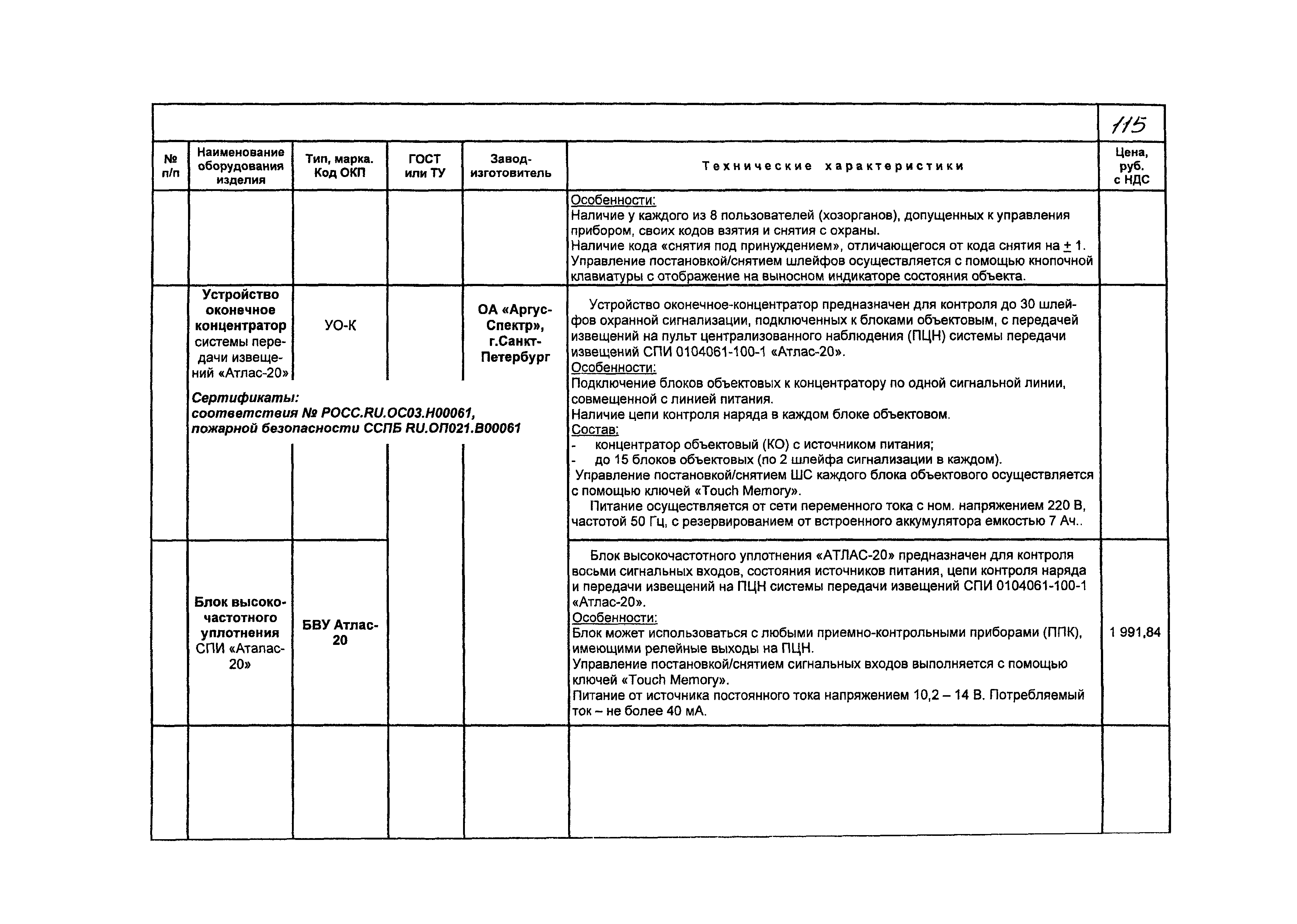 115

| № п/п | Наименование оборудования изделия | Тип, марка. Код ОКП | ГОСТ или ТУ | Завод-изготовитель | Технические характеристики | Цена, руб. с НДС |
|---|---|---|---|---|---|---|
| | | | | | Особенности: Наличие у каждого из 8 пользователей (хозорганов), допущенных к управления прибором, своих кодов взятия и снятия с охраны. Наличие кода «снятия под принуждением», отличающегося от кода снятия на $\pm$ 1. Управление постановкой/снятием шлейфов осуществляется с помощью кнопочной клавиатуры с отображение на выносном индикаторе состояния объекта. | |
| | Устройство оконечное концентратор системы передачи извещений «Атлас-20» Сертификаты: соответствия № РОСС.RU.ОС03.Н00061, пожарной безопасности ССПБ RU.ОП021.В00061 | УО-К | | ОА «Аргус-Спектр», г.Санкт-Петербург | Устройство оконечное-концентратор предназначен для контроля до 30 шлейфов охранной сигнализации, подключенных к блоками объектовым, с передачей извещений на пульт централизованного наблюдения (ПЦН) системы передачи извещений СПИ 0104061-100-1 «Атлас-20». Особенности: Подключение блоков объектовых к концентратору по одной сигнальной линии, совмещенной с линией питания. Наличие цепи контроля наряда в каждом блоке объектовом. Состав: - концентратор объектовый (КО) с источником питания; - до 15 блоков объектовых (по 2 шлейфа сигнализации в каждом). Управление постановкой/снятием ШС каждого блока объектового осуществляется с помощью ключей «Touch Memory». Питание осуществляется от сети переменного тока с ном. напряжением 220 В, частотой 50 Гц, с резервированием от встроенного аккумулятора емкостью 7 Ач.. | |
| | Блок высокочастотного уплотнения СПИ «Атапас-20» | БВУ Атлас-20 | | | Блок высокочастотного уплотнения «АТЛАС-20» предназначен для контроля восьми сигнальных входов, состояния источников питания, цепи контроля наряда и передачи извещений на ПЦН системы передачи извещений СПИ 0104061-100-1 «Атлас-20». Особенности: Блок может использоваться с любыми приемно-контрольными приборами (ППК), имеющими релейные выходы на ПЦН. Управление постановкой/снятием сигнальных входов выполняется с помощью ключей «Touch Memory». Питание от источника постоянного тока напряжением 10,2 – 14 В. Потребляемый ток – не более 40 мА. | 1 991,84 |
| | | | | | | |